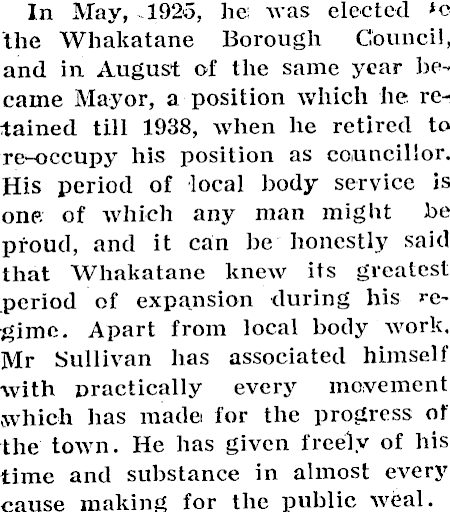 In May, 1925, he was elected to the Whakatane Borough Council, and in August of the same year became Mayor, a position which he retained till 1938, when he retired to re-occupy his position as councillor. His period of local body service is one of which any man might be proud, and it can be honestly said that Whakatane knew its greatest period of expansion during his regime. Apart from local body work, Mr Sullivan has associated himself with practically every movement which has made for the progress of the town. He has given freely of his time and substance in almost every cause making for the public weal.